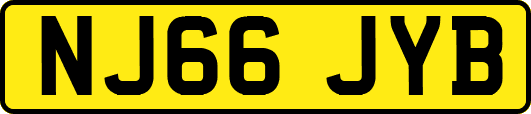 NJ66 JYB